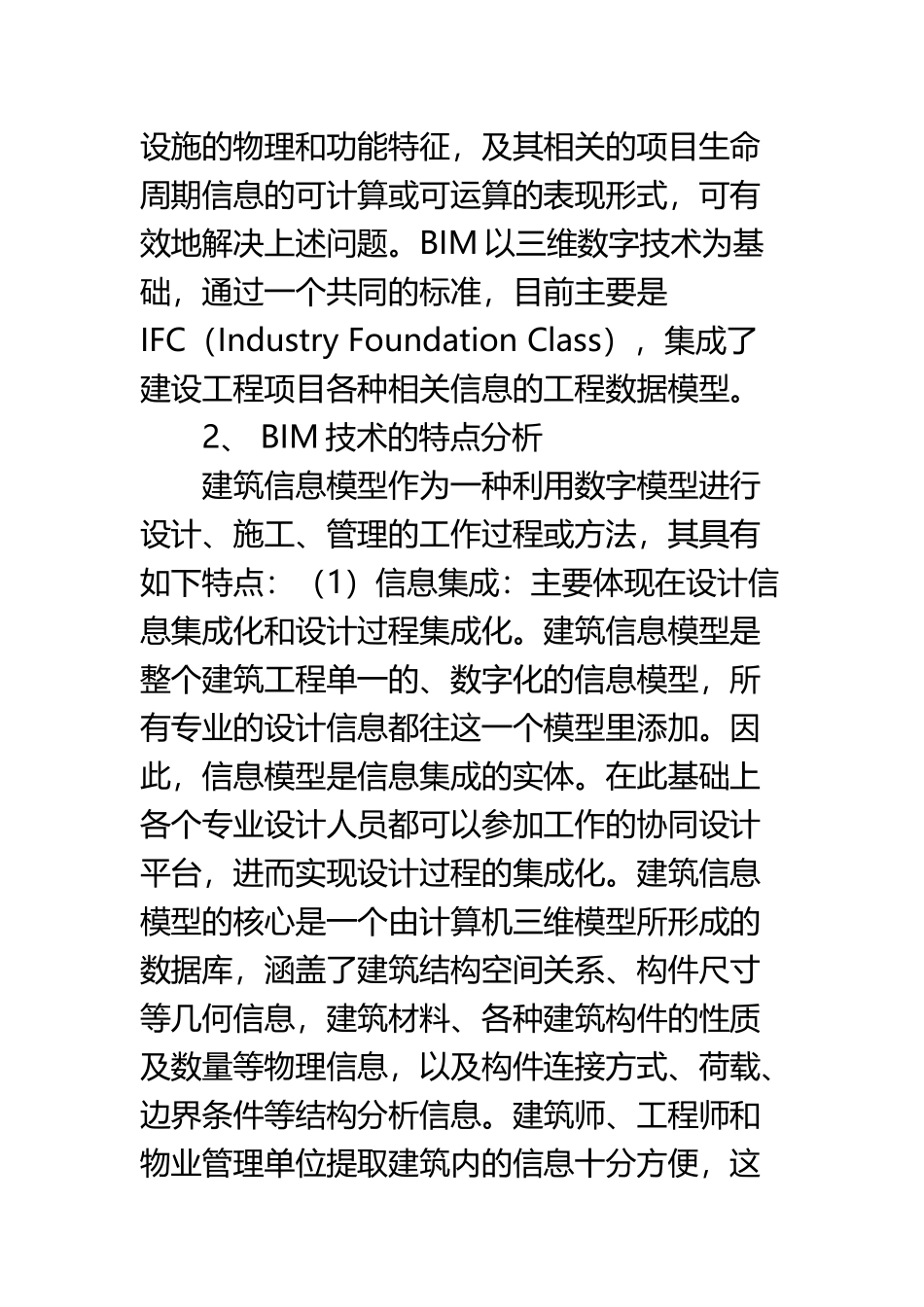 设施的物理和功能特征，及其相关的项目生命周期信息的可计算或可运算的表现形式，可有效地解决上述问题。BIM 以三维数字技术为基础，通过一个共同的标准，目前主要是 IFC（Industry Foundation Class），集成了建设工程项目各种相关信息的工程数据模型。

2、 BIM 技术的特点分析

建筑信息模型作为一种利用数字模型进行设计、施工、管理的工作过程或方法，其具有如下特点：（1）信息集成：主要体现在设计信息集成化和设计过程集成化。建筑信息模型是整个建筑工程单一的、数字化的信息模型，所有专业的设计信息都往这一个模型里添加。因此，信息模型是信息集成的实体。在此基础上各个专业设计人员都可以参加工作的协同设计平台，进而实现设计过程的集成化。建筑信息模型的核心是一个由计算机三维模型所形成的数据库，涵盖了建筑结构空间关系、构件尺寸等几何信息，建筑材料、各种建筑构件的性质及数量等物理信息，以及构件连接方式、荷载、边界条件等结构分析信息。建筑师、工程师和物业管理单位提取建筑内的信息十分方便，这